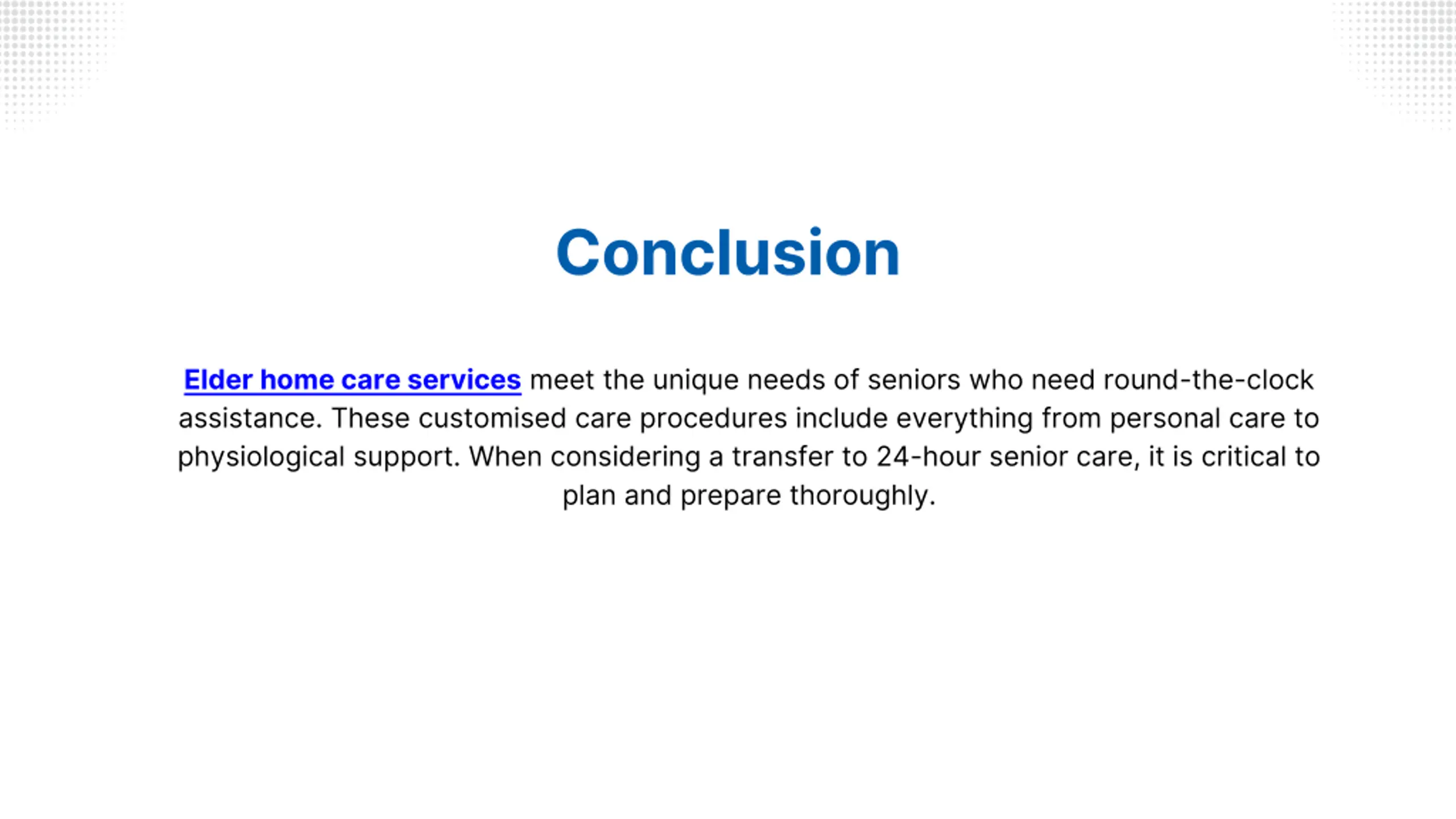 Conclusion

Elder home care services meet the unique needs of seniors who need round-the-clock assistance. These customised care procedures include everything from personal care to physiological support. When considering a transfer to 24-hour senior care, it is critical to plan and prepare thoroughly.